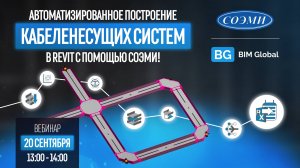 АВТОМАТИЗИРОВАННОЕ ПОСТРОЕНИЕ
КАБЕЛЕНЕСУЩИХ СИСТЕМ
В REVIT С ПОМОЩЬЮ СОЭМИ!

СОЭМИ

BG BIM Global

ВЕБИНАР
20 СЕНТЯБРЯ
13:00 - 14:00